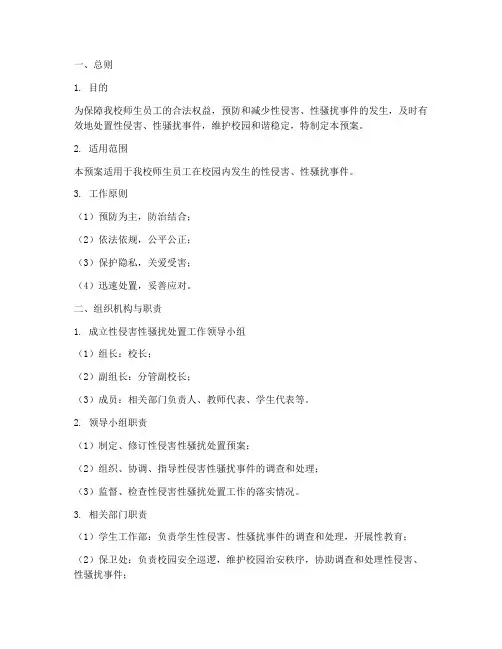 一、总则

1. 目的

为保障我校师生员工的合法权益，预防和减少性侵害、性骚扰事件的发生，及时有效地处置性侵害、性骚扰事件，维护校园和谐稳定，特制定本预案。

2. 适用范围

本预案适用于我校师生员工在校园内发生的性侵害、性骚扰事件。

3. 工作原则

（1）预防为主，防治结合；

（2）依法依规，公平公正；

（3）保护隐私，关爱受害；

（4）迅速处置，妥善应对。

二、组织机构与职责

1. 成立性侵害性骚扰处置工作领导小组

（1）组长：校长；

（2）副组长：分管副校长；

（3）成员：相关部门负责人、教师代表、学生代表等。

2. 领导小组职责

（1）制定、修订性侵害性骚扰处置预案；

（2）组织、协调、指导性侵害性骚扰事件的调查和处理；

（3）监督、检查性侵害性骚扰处置工作的落实情况。

3. 相关部门职责

（1）学生工作部：负责学生性侵害、性骚扰事件的调查和处理，开展性教育；

（2）保卫处：负责校园安全巡逻，维护校园治安秩序，协助调查和处理性侵害、性骚扰事件；